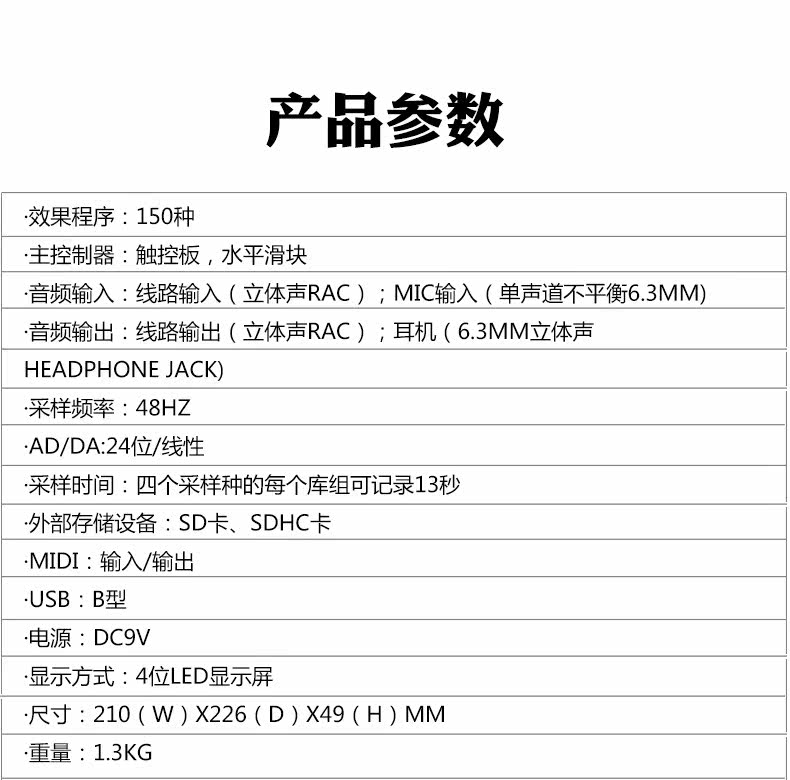 产品参数

·效果程序：150种

·主控制器：触控板，水平滑块

·音频输入：线路输入（立体声RAC）；MIC输入（单声道不平衡6.3MM)

·音频输出：线路输出（立体声RAC）；耳机（6.3MM立体声 HEADPHONE JACK)

·采样频率：48HZ

·AD/DA:24位/线性

·采样时间：四个采样种的每个库组可记录13秒

·外部存储设备：SD卡、SDHC卡

·MIDI：输入/输出

·USB：B型

·电源：DC9V

·显示方式：4位LED显示屏

·尺寸：210（W）X226（D）X49（H）MM

·重量：1.3KG